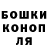 БОШКИ
КОНОП
ЛЯ